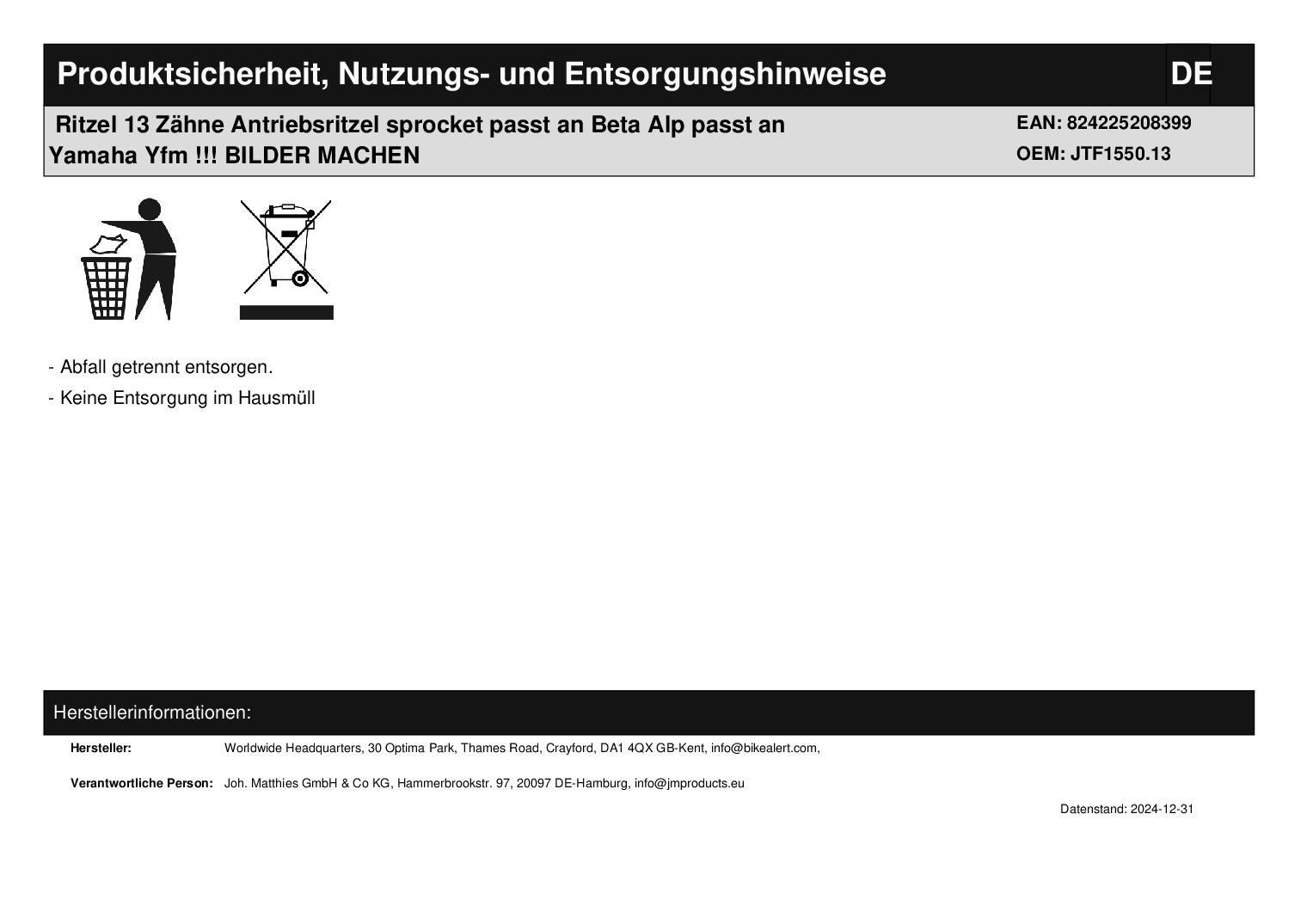 Produktsicherheit, Nutzungs- und Entsorgungshinweise DE

Ritzel 13 Zähne Antriebsritzel sprocket passt an Beta Alp passt an Yamaha Yfm !!! BILDER MACHEN

EAN: 824225208399
OEM: JTF1550.13

- Abfall getrennt entsorgen.
- Keine Entsorgung im Hausmüll

Herstellerinformationen:

Hersteller: Worldwide Headquarters, 30 Optima Park, Thames Road, Crayford, DA1 4QX GB-Kent, info@bikealert.com,

Verantwortliche Person: Joh. Matthies GmbH & Co KG, Hammerbrookstr. 97, 20097 DE-Hamburg, info@jmproducts.eu

Datenstand: 2024-12-31